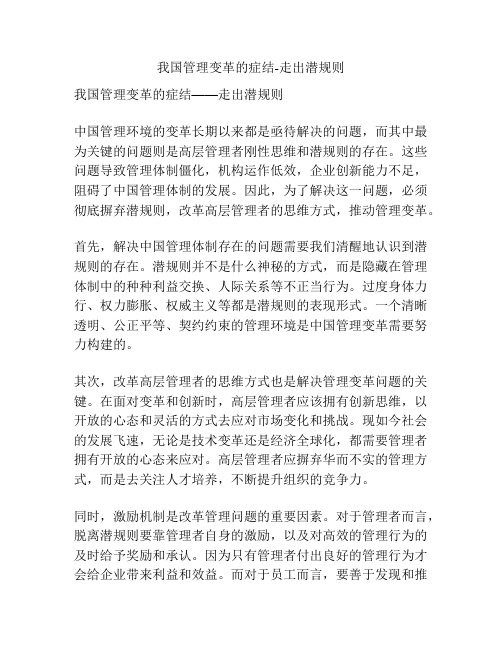 我国管理变革的症结-走出潜规则

我国管理变革的症结——走出潜规则

中国管理环境的变革长期以来都是亟待解决的问题，而其中最为关键的问题则是高层管理者刚性思维和潜规则的存在。这些问题导致管理体制僵化，机构运作低效，企业创新能力不足，阻碍了中国管理体制的发展。因此，为了解决这一问题，必须彻底摒弃潜规则，改革高层管理者的思维方式，推动管理变革。

首先，解决中国管理体制存在的问题需要我们清醒地认识到潜规则的存在。潜规则并不是什么神秘的方式，而是隐藏在管理体制中的种种利益交换、人际关系等不正当行为。过度身体力行、权力膨胀、权威主义等都是潜规则的表现形式。一个清晰透明、公正平等、契约约束的管理环境是中国管理变革需要努力构建的。

其次，改革高层管理者的思维方式也是解决管理变革问题的关键。在面对变革和创新时，高层管理者应该拥有创新思维，以开放的心态和灵活的方式去应对市场变化和挑战。现如今社会的发展飞速，无论是技术变革还是经济全球化，都需要管理者拥有开放的心态来应对。高层管理者应摒弃华而不实的管理方式，而是去关注人才培养，不断提升组织的竞争力。

同时，激励机制是改革管理问题的重要因素。对于管理者而言，脱离潜规则要靠管理者自身的激励，以及对高效的管理行为的及时给予奖励和承认。因为只有管理者付出良好的管理行为才会给企业带来利益和效益。而对于员工而言，要善于发现和推